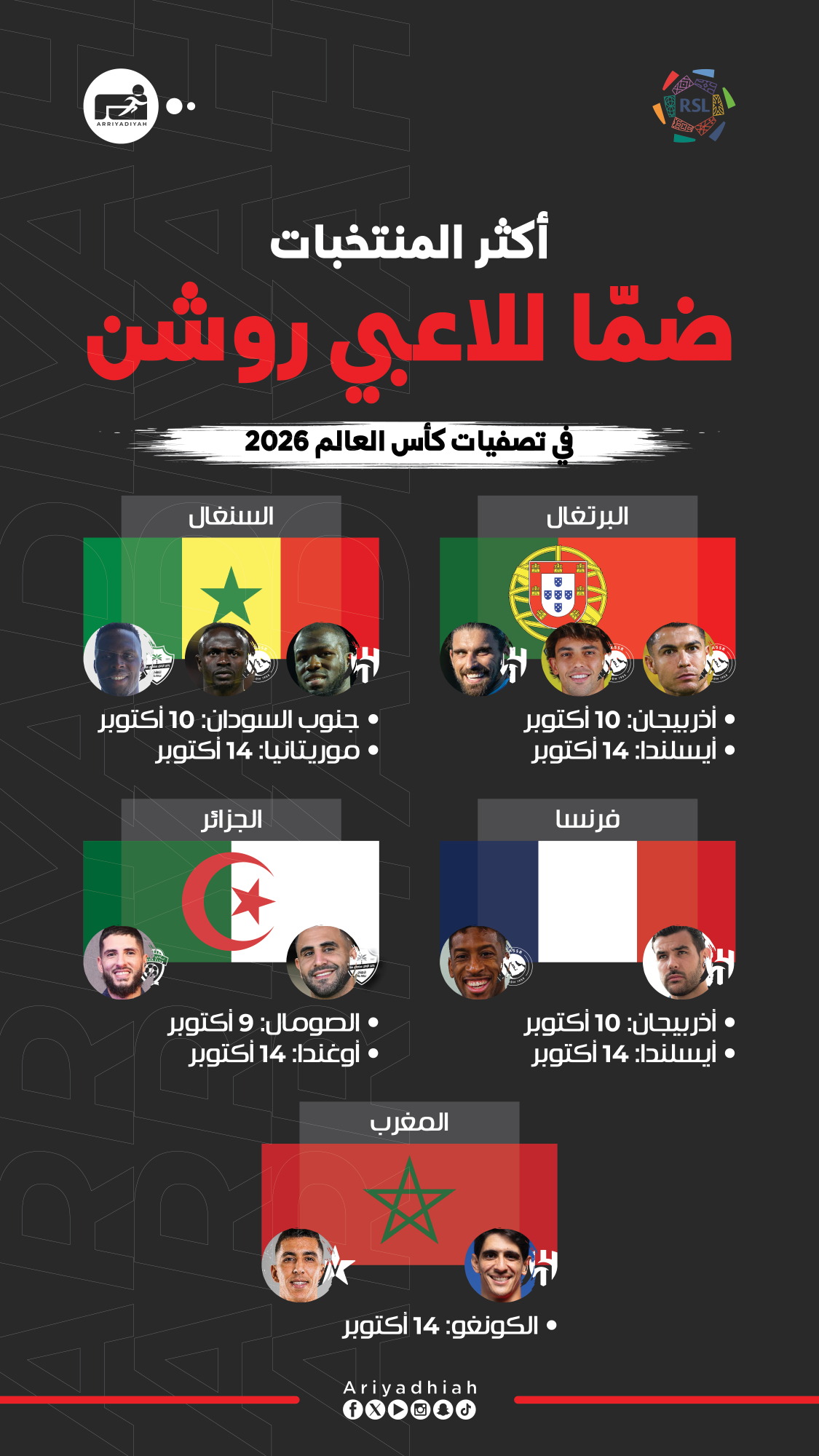 ARRIYADIYAH

RSL

أكثر المنتخبات

ضمّا للاعبي روشن

في تصفيات كأس العالم 2026

البرتغال

• أذربيجان: 10 أكتوبر
• أيسلندا: 14 أكتوبر

السنغال

• جنوب السودان: 10 أكتوبر
• موريتانيا: 14 أكتوبر

فرنسا

• أذربيجان: 10 أكتوبر
• أيسلندا: 14 أكتوبر

الجزائر

• الصومال: 9 أكتوبر
• أوغندا: 14 أكتوبر

المغرب

• الكونغو: 14 أكتوبر

Ariyadhiah